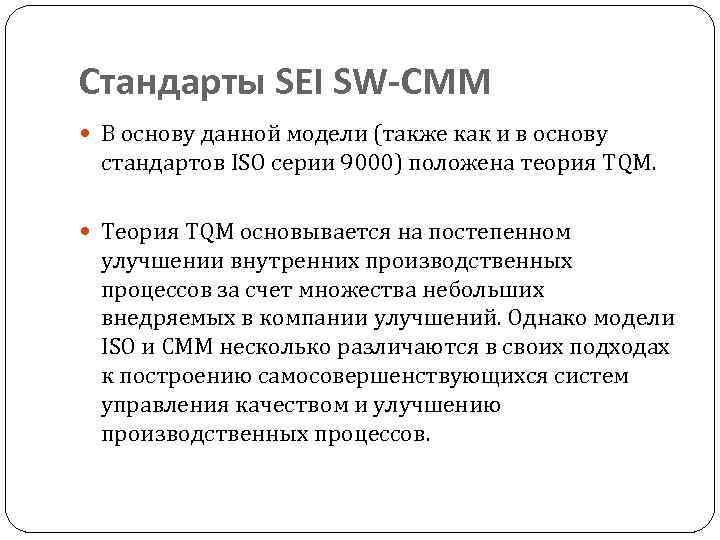 Стандарты SEI SW-CMM

В основу данной модели (также как и в основу стандартов ISO серии 9000) положена теория TQM.

Теория TQM основывается на постепенном улучшении внутренних производственных процессов за счет множества небольших внедряемых в компании улучшений. Однако модели ISO и CMM несколько различаются в своих подходах к построению самосовершенствующихся систем управления качеством и улучшению производственных процессов.